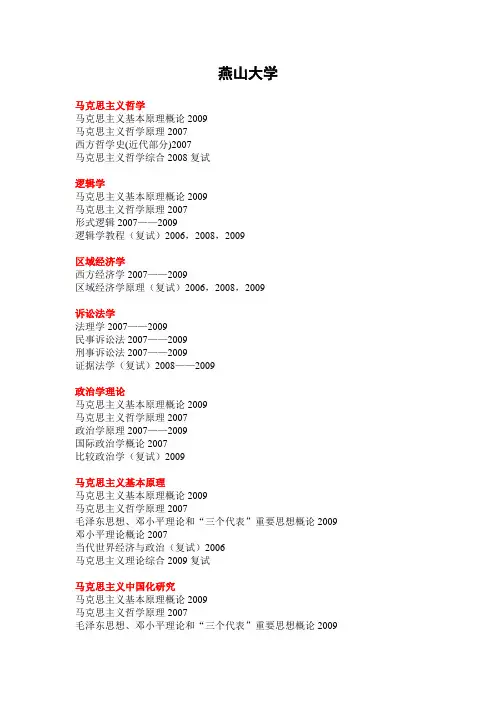 燕山大学

马克思主义哲学
马克思主义基本原理概论 2009
马克思主义哲学原理 2007
西方哲学史(近代部分)2007
马克思主义哲学综合 2008 复试

逻辑学
马克思主义基本原理概论 2009
马克思主义哲学原理 2007
形式逻辑 2007——2009
逻辑学教程（复试）2006，2008，2009

区域经济学
西方经济学 2007——2009
区域经济学原理（复试）2006，2008，2009

诉讼法学
法理学 2007——2009
民事诉讼法 2007——2009
刑事诉讼法 2007——2009
证据法学（复试）2008——2009

政治学理论
马克思主义基本原理概论 2009
马克思主义哲学原理 2007
政治学原理 2007——2009
国际政治学概论 2007
比较政治学（复试）2009

马克思主义基本原理
马克思主义基本原理概论 2009
马克思主义哲学原理 2007
毛泽东思想、邓小平理论和“三个代表”重要思想概论 2009
邓小平理论概论 2007
当代世界经济与政治（复试）2006
马克思主义理论综合 2009 复试

马克思主义中国化研究
马克思主义基本原理概论 2009
马克思主义哲学原理 2007
毛泽东思想、邓小平理论和“三个代表”重要思想概论 2009